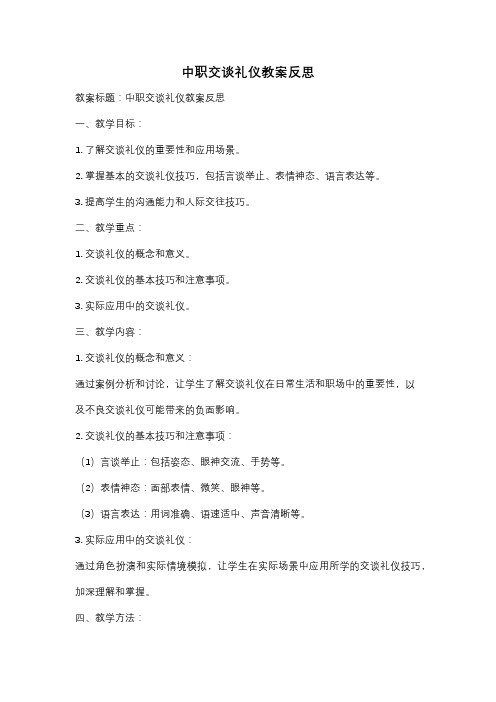 中职交谈礼仪教案反思

教案标题：中职交谈礼仪教案反思

一、教学目标：

1. 了解交谈礼仪的重要性和应用场景。

2. 掌握基本的交谈礼仪技巧，包括言谈举止、表情神态、语言表达等。

3. 提高学生的沟通能力和人际交往技巧。

二、教学重点：

1. 交谈礼仪的概念和意义。

2. 交谈礼仪的基本技巧和注意事项。

3. 实际应用中的交谈礼仪。

三、教学内容：

1. 交谈礼仪的概念和意义：

通过案例分析和讨论，让学生了解交谈礼仪在日常生活和职场中的重要性，以及不良交谈礼仪可能带来的负面影响。

2. 交谈礼仪的基本技巧和注意事项：

（1）言谈举止：包括姿态、眼神交流、手势等。

（2）表情神态：面部表情、微笑、眼神等。

（3）语言表达：用词准确、语速适中、声音清晰等。

3. 实际应用中的交谈礼仪：

通过角色扮演和实际情境模拟，让学生在实际场景中应用所学的交谈礼仪技巧，加深理解和掌握。

四、教学方法：